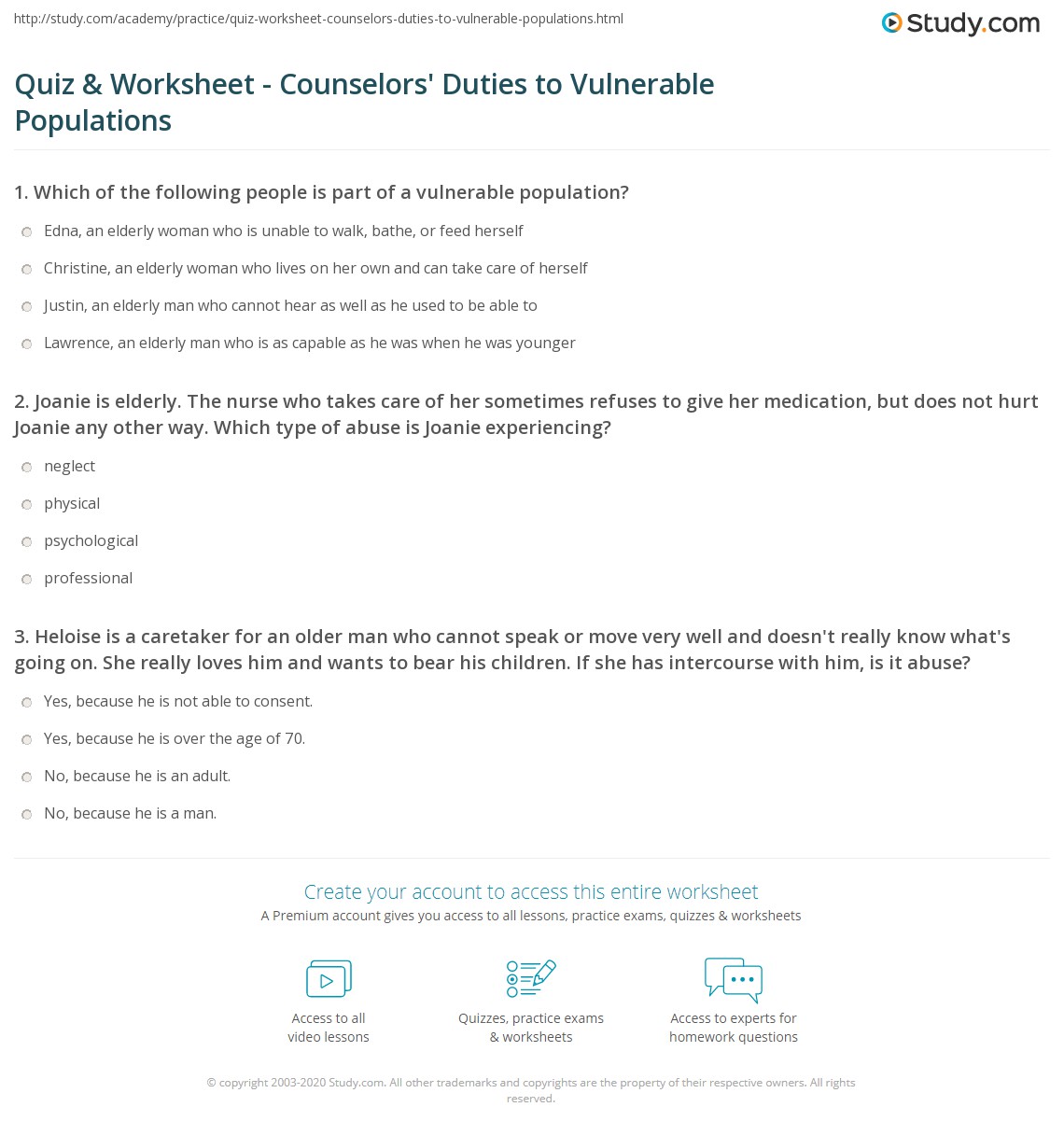 http://study.com/academy/practice/quiz-worksheet-counselors-duties-to-vulnerable-populations.html

Study.com

Quiz & Worksheet - Counselors' Duties to Vulnerable Populations

1. Which of the following people is part of a vulnerable population?

Edna, an elderly woman who is unable to walk, bathe, or feed herself

Christine, an elderly woman who lives on her own and can take care of herself

Justin, an elderly man who cannot hear as well as he used to be able to

Lawrence, an elderly man who is as capable as he was when he was younger

2. Joanie is elderly. The nurse who takes care of her sometimes refuses to give her medication, but does not hurt Joanie any other way. Which type of abuse is Joanie experiencing?

neglect

physical

psychological

professional

3. Heloise is a caretaker for an older man who cannot speak or move very well and doesn't really know what's going on. She really loves him and wants to bear his children. If she has intercourse with him, is it abuse?

Yes, because he is not able to consent.

Yes, because he is over the age of 70.

No, because he is an adult.

No, because he is a man.

Create your account to access this entire worksheet

A Premium account gives you access to all lessons, practice exams, quizzes & worksheets

Access to all video lessons

Quizzes, practice exams & worksheets

Access to experts for homework questions

© copyright 2003-2020 Study.com. All other trademarks and copyrights are the property of their respective owners. All rights reserved.